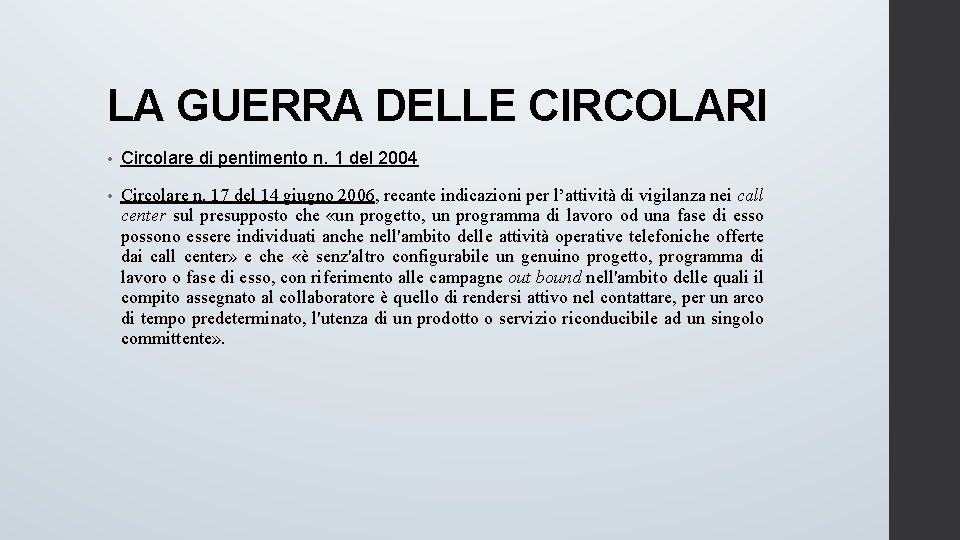 LA GUERRA DELLE CIRCOLARI

• Circolare di pentimento n. 1 del 2004

• Circolare n. 17 del 14 giugno 2006, recante indicazioni per l'attività di vigilanza nei call center sul presupposto che «un progetto, un programma di lavoro od una fase di esso possono essere individuati anche nell'ambito delle attività operative telefoniche offerte dai call center» e che «è senz'altro configurabile un genuino progetto, programma di lavoro o fase di esso, con riferimento alle campagne out bound nell'ambito delle quali il compito assegnato al collaboratore è quello di rendersi attivo nel contattare, per un arco di tempo predeterminato, l'utenza di un prodotto o servizio riconducibile ad un singolo committente».